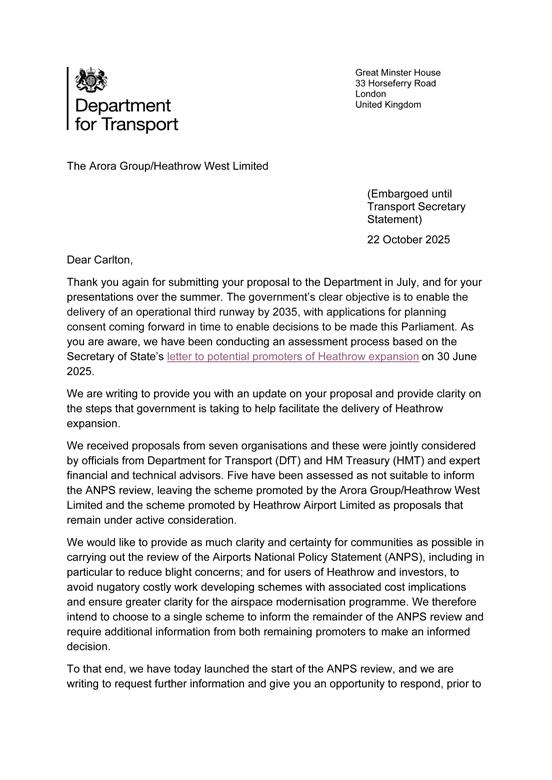 Department for Transport

Great Minster House
33 Horseferry Road
London
United Kingdom

The Arora Group/Heathrow West Limited

(Embargoed until Transport Secretary Statement)

22 October 2025

Dear Carlton,

Thank you again for submitting your proposal to the Department in July, and for your presentations over the summer. The government's clear objective is to enable the delivery of an operational third runway by 2035, with applications for planning consent coming forward in time to enable decisions to be made this Parliament. As you are aware, we have been conducting an assessment process based on the Secretary of State's letter to potential promoters of Heathrow expansion on 30 June 2025.

We are writing to provide you with an update on your proposal and provide clarity on the steps that government is taking to help facilitate the delivery of Heathrow expansion.

We received proposals from seven organisations and these were jointly considered by officials from Department for Transport (DfT) and HM Treasury (HMT) and expert financial and technical advisors. Five have been assessed as not suitable to inform the ANPS review, leaving the scheme promoted by the Arora Group/Heathrow West Limited and the scheme promoted by Heathrow Airport Limited as proposals that remain under active consideration.

We would like to provide as much clarity and certainty for communities as possible in carrying out the review of the Airports National Policy Statement (ANPS), including in particular to reduce blight concerns; and for users of Heathrow and investors, to avoid nugatory costly work developing schemes with associated cost implications and ensure greater clarity for the airspace modernisation programme. We therefore intend to choose to a single scheme to inform the remainder of the ANPS review and require additional information from both remaining promoters to make an informed decision.

To that end, we have today launched the start of the ANPS review, and we are writing to request further information and give you an opportunity to respond, prior to